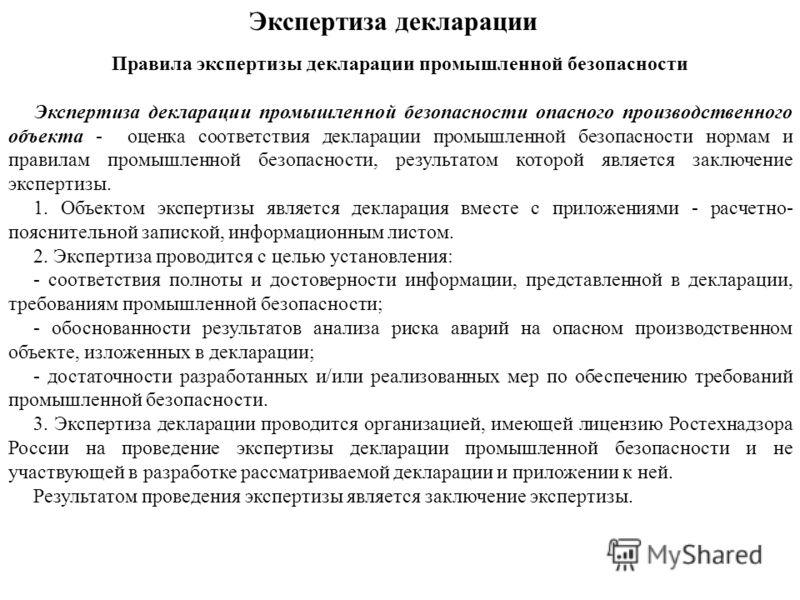 Экспертиза декларации

Правила экспертизы декларации промышленной безопасности

Экспертиза декларации промышленной безопасности опасного производственного объекта - оценка соответствия декларации промышленной безопасности нормам и правилам промышленной безопасности, результатом которой является заключение экспертизы.

1. Объектом экспертизы является декларация вместе с приложениями - расчетно-пояснительной запиской, информационным листом.

2. Экспертиза проводится с целью установления:

- соответствия полноты и достоверности информации, представленной в декларации, требованиям промышленной безопасности;

- обоснованности результатов анализа риска аварий на опасном производственном объекте, изложенных в декларации;

- достаточности разработанных и/или реализованных мер по обеспечению требований промышленной безопасности.

3. Экспертиза декларации проводится организацией, имеющей лицензию Ростехнадзора России на проведение экспертизы декларации промышленной безопасности и не участвующей в разработке рассматриваемой декларации и приложении к ней.

Результатом проведения экспертизы является заключение экспертизы.

MyShared